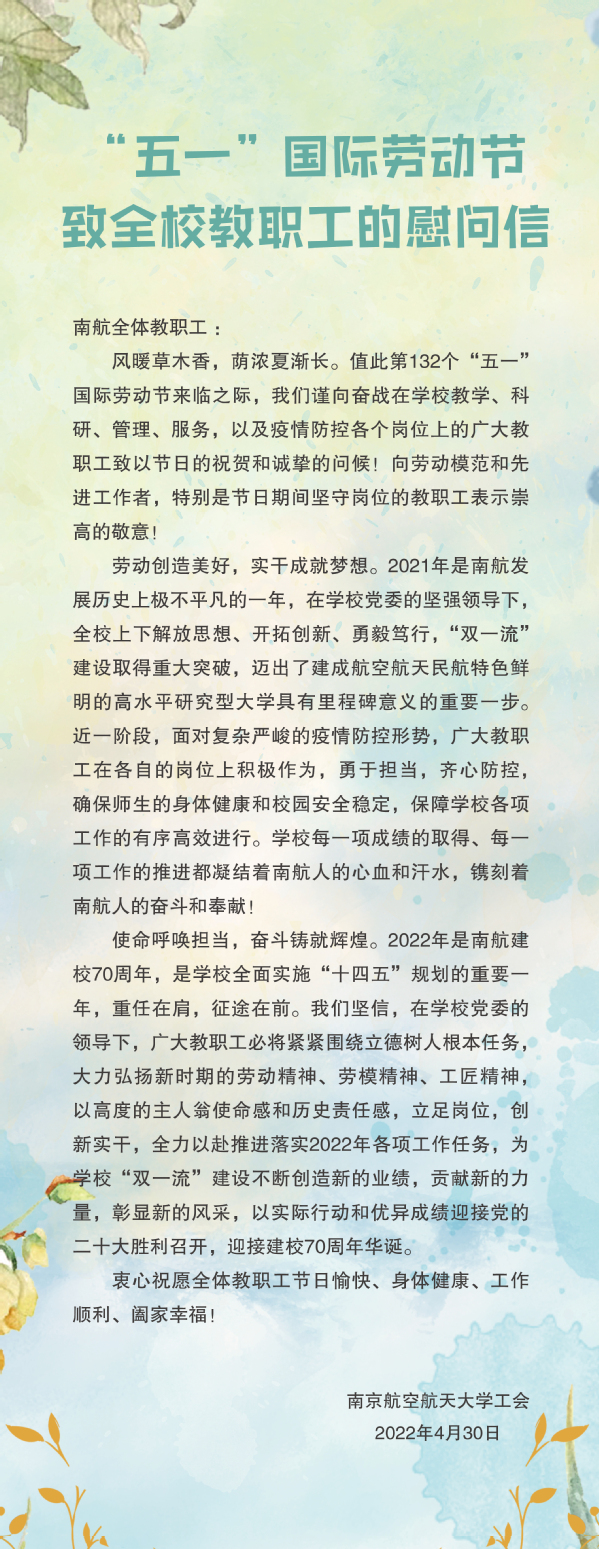 “五一”国际劳动节
致全校教职工的慰问信

南航全体教职工：

风暖草木香，荫浓夏渐长。值此第132个“五一”国际劳动节来临之际，我们谨向奋战在学校教学、科研、管理、服务，以及疫情防控各个岗位上的广大教职工致以节日的祝贺和诚挚的问候！向劳动模范和先进工作者，特别是节日期间坚守岗位的教职工表示崇高的敬意！

劳动创造美好，实干成就梦想。2021年是南航发展历史上极不平凡的一年，在学校党委的坚强领导下，全校上下解放思想、开拓创新、勇毅笃行，“双一流”建设取得重大突破，迈出了建成航空航天民航特色鲜明的高水平研究型大学具有里程碑意义的重要一步。近一阶段，面对复杂严峻的疫情防控形势，广大教职工在各自的岗位上积极作为，勇于担当，齐心防控，确保师生的身体健康和校园安全稳定，保障学校各项工作的有序高效进行。学校每一项成绩的取得、每一项工作的推进都凝结着南航人的心血和汗水，镌刻着南航人的奋斗和奉献！

使命呼唤担当，奋斗铸就辉煌。2022年是南航建校70周年，是学校全面实施“十四五”规划的重要一年，重任在肩，征途在前。我们坚信，在学校党委的领导下，广大教职工必将紧紧围绕立德树人根本任务，大力弘扬新时期的劳动精神、劳模精神、工匠精神，以高度的主人翁使命感和历史责任感，立足岗位，创新实干，全力以赴推进落实2022年各项工作任务，为学校“双一流”建设不断创造新的业绩，贡献新的力量，彰显新的风采，以实际行动和优异成绩迎接党的二十大胜利召开，迎接建校70周年华诞。

衷心祝愿全体教职工节日愉快、身体健康、工作顺利、阖家幸福！

南京航空航天大学工会
2022年4月30日